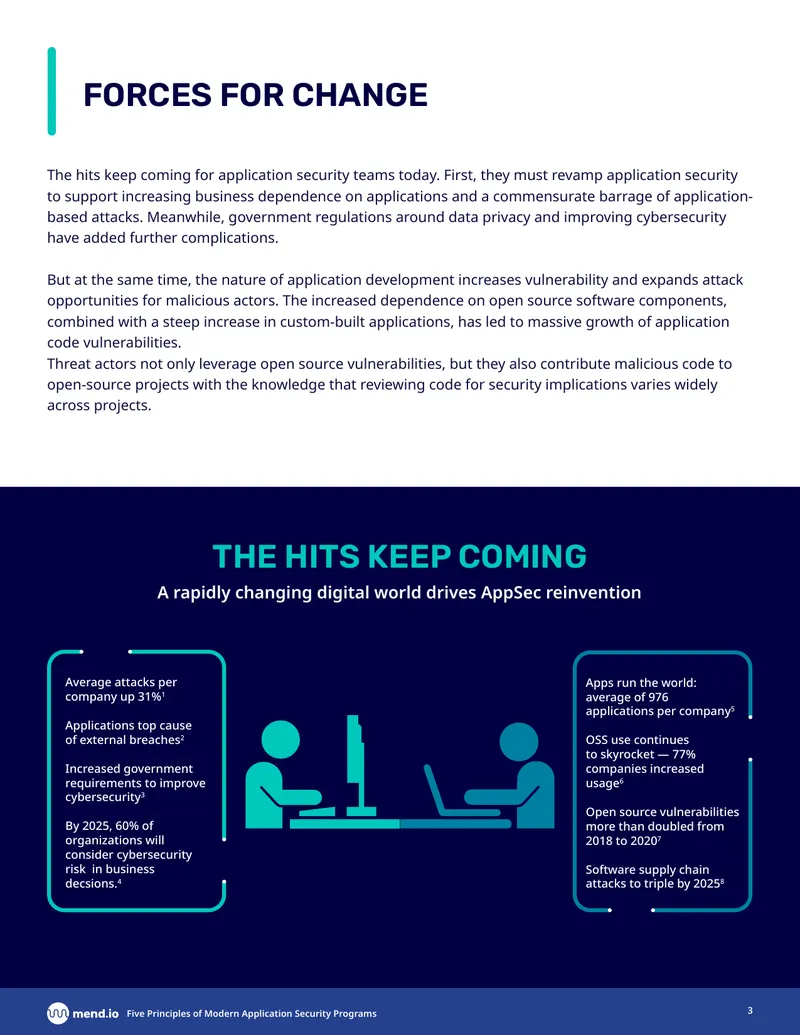 FORCES FOR CHANGE

The hits keep coming for application security teams today. First, they must revamp application security to support increasing business dependence on applications and a commensurate barrage of application-based attacks. Meanwhile, government regulations around data privacy and improving cybersecurity have added further complications.

But at the same time, the nature of application development increases vulnerability and expands attack opportunities for malicious actors. The increased dependence on open source software components, combined with a steep increase in custom-built applications, has led to massive growth of application code vulnerabilities.
Threat actors not only leverage open source vulnerabilities, but they also contribute malicious code to open-source projects with the knowledge that reviewing code for security implications varies widely across projects.

THE HITS KEEP COMING

A rapidly changing digital world drives AppSec reinvention

Average attacks per company up 31%$^1$

Applications top cause of external breaches$^2$

Increased government requirements to improve cybersecurity$^3$

By 2025, 60% of organizations will consider cybersecurity risk in business decsions.$^4$

Apps run the world: average of 976 applications per company$^5$

OSS use continues to skyrocket — 77% companies increased usage$^6$

Open source vulnerabilities more than doubled from 2018 to 2020$^7$

Software supply chain attacks to triple by 2025$^8$

mend.io Five Principles of Modern Application Security Programs

3